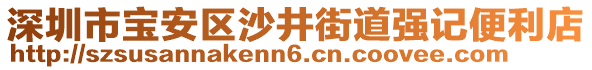 深圳市宝安区沙井街道强记便利店
http://szsusannakenn6.cn.coovee.com